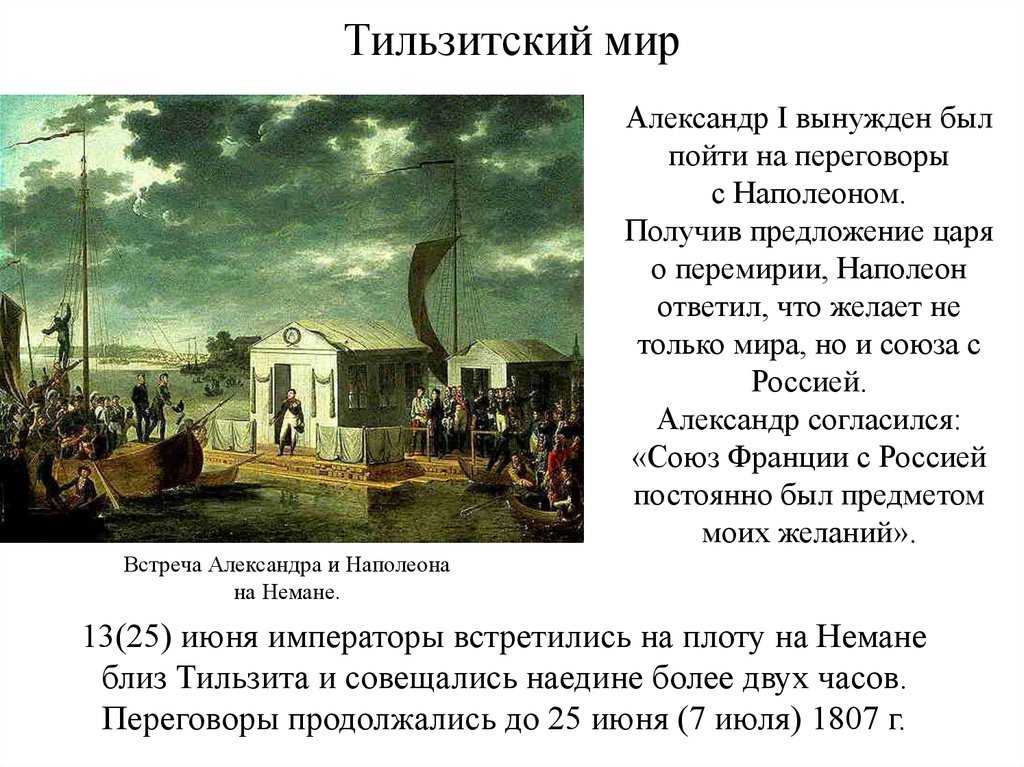 Тильзитский мир

Александр I вынужден был пойти на переговоры с Наполеоном.
Получив предложение царя о перемирии, Наполеон ответил, что желает не только мира, но и союза с Россией.
Александр согласился: «Союз Франции с Россией постоянно был предметом моих желаний».

Встреча Александра и Наполеона на Немане.

13(25) июня императоры встретились на плоту на Немане близ Тильзита и совещались наедине более двух часов. Переговоры продолжались до 25 июня (7 июля) 1807 г.